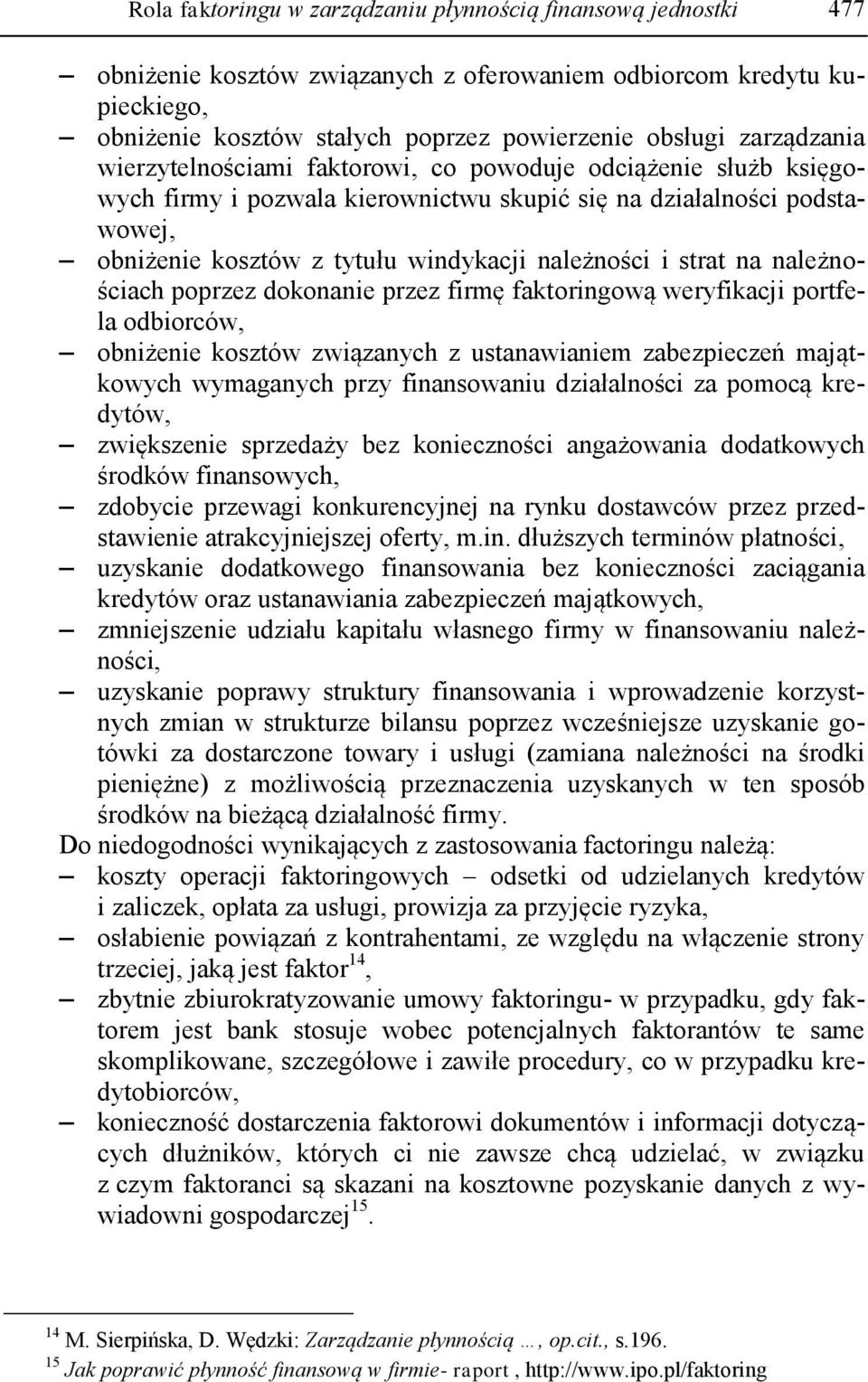 Rola faktoringu w zarządzaniu płynnością finansową jednostki 477

– obniżenie kosztów związanych z oferowaniem odbiorcom kredytu kupieckiego,
– obniżenie kosztów stałych poprzez powierzenie obsługi zarządzania wierzytelnościami faktorowi, co powoduje odciążenie służb księgowych firmy i pozwala kierownictwu skupić się na działalności podstawowej,
– obniżenie kosztów z tytułu windykacji należności i strat na należnościach poprzez dokonanie przez firmę faktoringową weryfikacji portfela odbiorców,
– obniżenie kosztów związanych z ustanawianiem zabezpieczeń majątkowych wymaganych przy finansowaniu działalności za pomocą kredytów,
– zwiększenie sprzedaży bez konieczności angażowania dodatkowych środków finansowych,
– zdobycie przewagi konkurencyjnej na rynku dostawców przez przedstawienie atrakcyjniejszej oferty, m.in. dłuższych terminów płatności,
– uzyskanie dodatkowego finansowania bez konieczności zaciągania kredytów oraz ustanawiania zabezpieczeń majątkowych,
– zmniejszenie udziału kapitału własnego firmy w finansowaniu należności,
– uzyskanie poprawy struktury finansowania i wprowadzenie korzystnych zmian w strukturze bilansu poprzez wcześniejsze uzyskanie gotówki za dostarczone towary i usługi (zamiana należności na środki pieniężne) z możliwością przeznaczenia uzyskanych w ten sposób środków na bieżącą działalność firmy.

Do niedogodności wynikających z zastosowania factoringu należą:
– koszty operacji faktoringowych – odsetki od udzielanych kredytów i zaliczek, opłata za usługi, prowizja za przyjęcie ryzyka,
– osłabienie powiązań z kontrahentami, ze względu na włączenie strony trzeciej, jaką jest faktor$^{14}$,
– zbytnie zbiurokratyzowanie umowy faktoringu- w przypadku, gdy faktorem jest bank stosuje wobec potencjalnych faktorantów te same skomplikowane, szczegółowe i zawiłe procedury, co w przypadku kredytobiorców,
– konieczność dostarczenia faktorowi dokumentów i informacji dotyczących dłużników, których ci nie zawsze chcą udzielać, w związku z czym faktoranci są skazani na kosztowne pozyskanie danych z wywiadowni gospodarczej$^{15}$.

$^{14}$ M. Sierpińska, D. Wędzki: Zarządzanie płynnością …, op.cit., s.196.
$^{15}$ Jak poprawić płynność finansową w firmie- raport , http://www.ipo.pl/faktoring